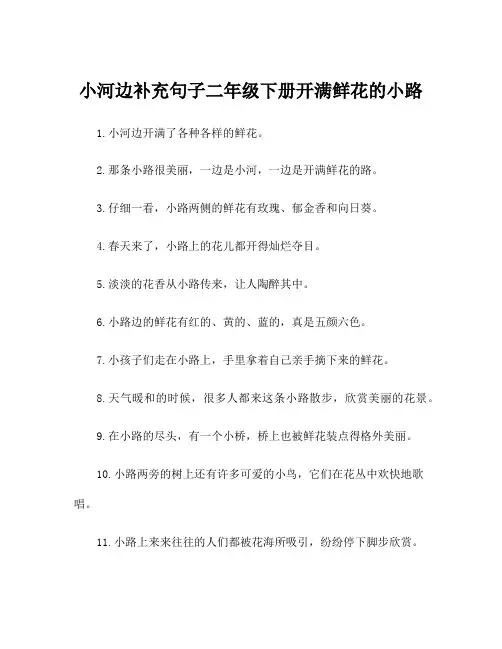 小河边补充句子二年级下册开满鲜花的小路

1. 小河边开满了各种各样的鲜花。

2. 那条小路很美丽，一边是小河，一边是开满鲜花的路。

3. 仔细一看，小路两侧的鲜花有玫瑰、郁金香和向日葵。

4. 春天来了，小路上的花儿都开得灿烂夺目。

5. 淡淡的花香从小路传来，让人陶醉其中。

6. 小路边的鲜花有红的、黄的、蓝的，真是五颜六色。

7. 小孩子们走在小路上，手里拿着自己亲手摘下来的鲜花。

8. 天气暖和的时候，很多人都来这条小路散步，欣赏美丽的花景。

9. 在小路的尽头，有一个小桥，桥上也被鲜花装点得格外美丽。

10. 小路两旁的树上还有许多可爱的小鸟，它们在花丛中欢快地歌唱。

11. 小路上来来往往的人们都被花海所吸引，纷纷停下脚步欣赏。